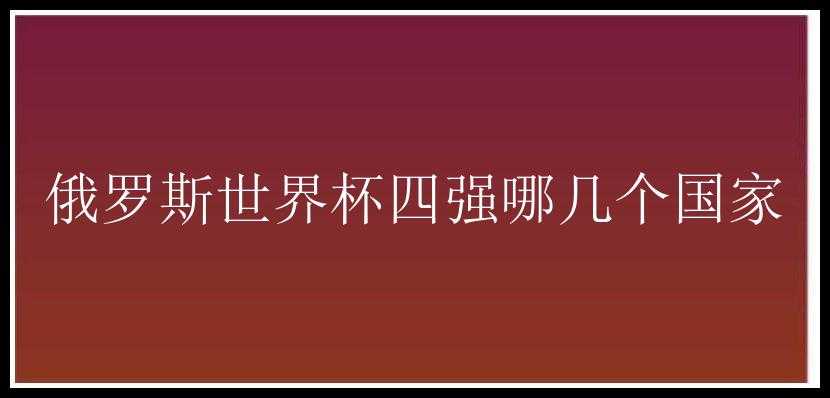 俄罗斯世界杯四强哪几个国家